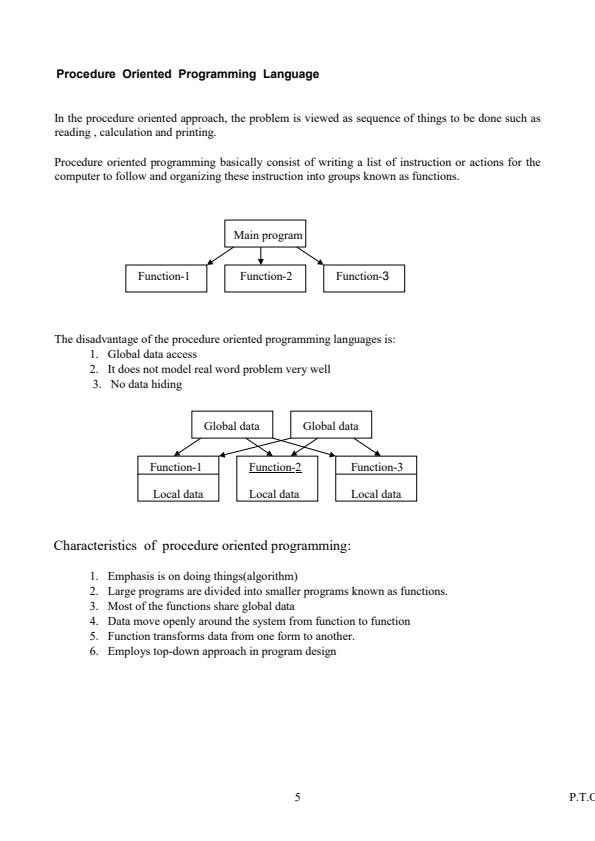 Procedure Oriented Programming Language

In the procedure oriented approach, the problem is viewed as sequence of things to be done such as reading , calculation and printing.

Procedure oriented programming basically consist of writing a list of instruction or actions for the computer to follow and organizing these instruction into groups known as functions.

Main program

Function-1

Function-2

Function-3

The disadvantage of the procedure oriented programming languages is:
1. Global data access
2. It does not model real word problem very well
3. No data hiding

Global data

Global data

Function-1

Local data

Function-2

Local data

Function-3

Local data

Characteristics of procedure oriented programming:

1. Emphasis is on doing things(algorithm)
2. Large programs are divided into smaller programs known as functions.
3. Most of the functions share global data
4. Data move openly around the system from function to function
5. Function transforms data from one form to another.
6. Employs top-down approach in program design

5

P.T.C